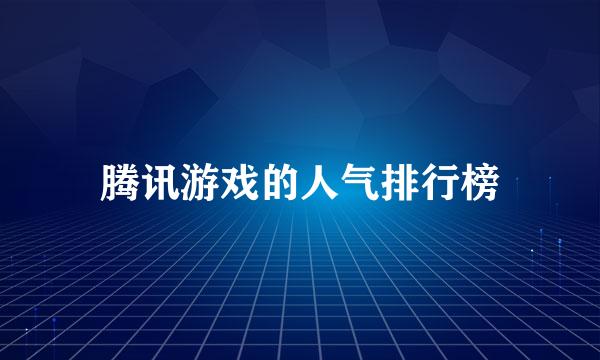 腾讯游戏的人气排行榜